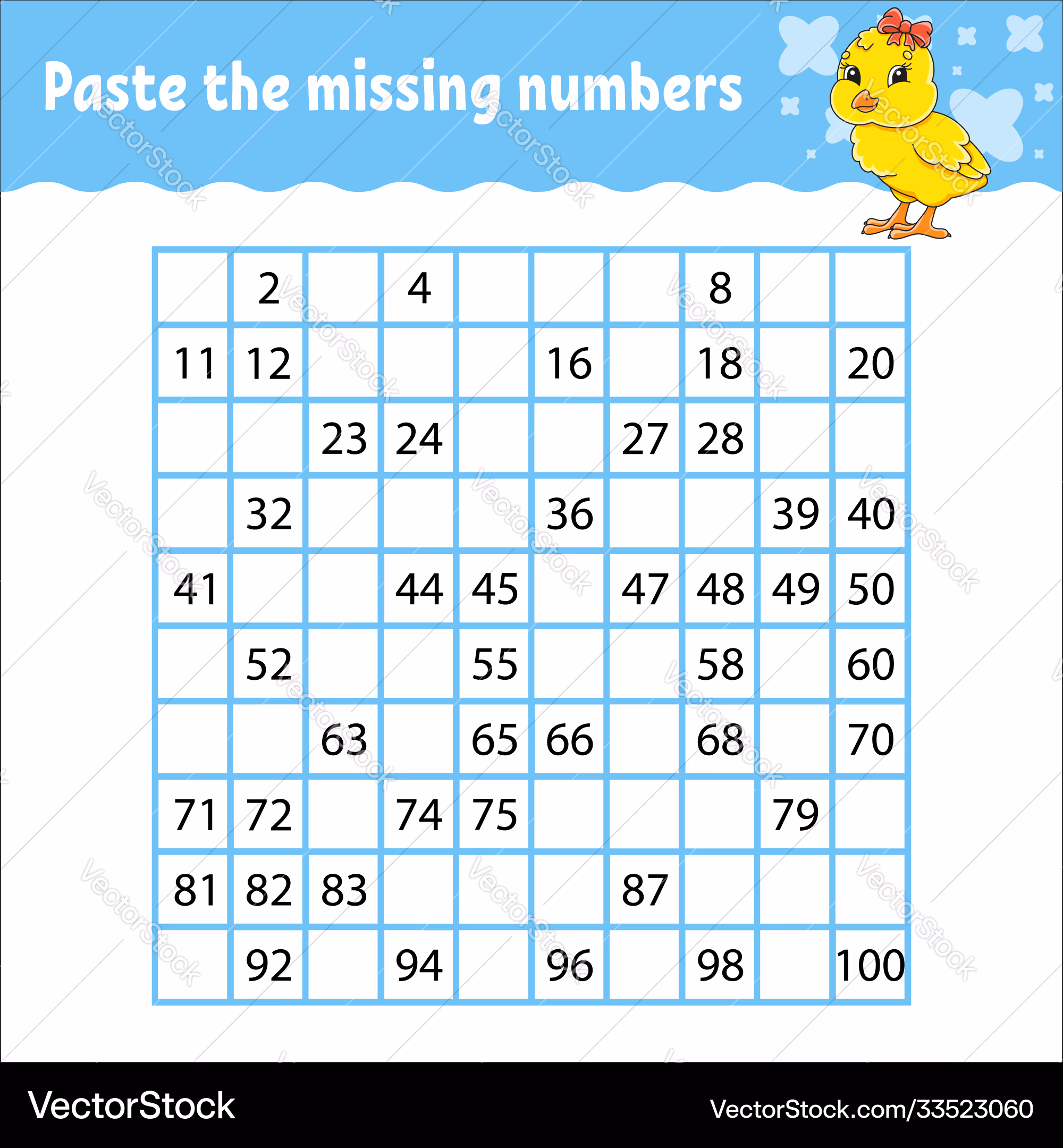 Paste the missing numbers

|  |  |  |  |  |  |  |  |  |  |
|---|---|---|---|---|---|---|---|---|---|
|  | 2 |  | 4 |  |  |  | 8 |  |  |
| 11 | 12 |  |  |  | 16 |  | 18 |  | 20 |
|  |  | 23 | 24 |  |  | 27 | 28 |  |  |
|  | 32 |  |  |  | 36 |  |  | 39 | 40 |
| 41 |  |  | 44 | 45 |  | 47 | 48 | 49 | 50 |
|  | 52 |  |  | 55 |  |  | 58 |  | 60 |
|  |  | 63 |  | 65 | 66 |  | 68 |  | 70 |
| 71 | 72 |  | 74 | 75 |  |  |  | 79 |  |
| 81 | 82 | 83 |  |  |  | 87 |  |  |  |
|  | 92 |  | 94 |  | 96 |  | 98 |  | 100 |

VectorStock
VectorStock.com/33523060